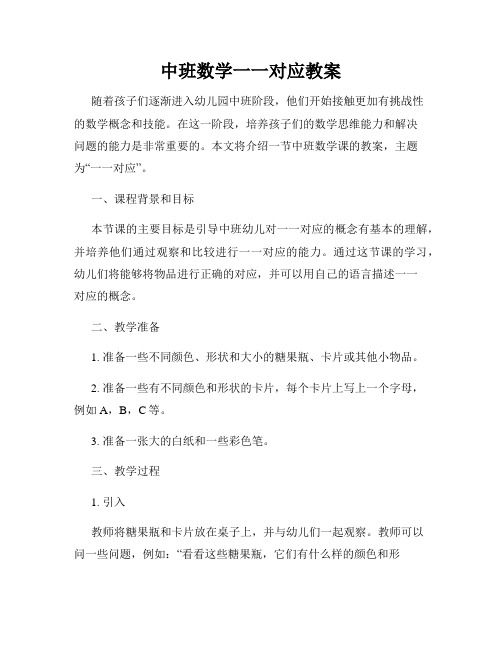 中班数学一一对应教案

随着孩子们逐渐进入幼儿园中班阶段，他们开始接触更加有挑战性的数学概念和技能。在这一阶段，培养孩子们的数学思维能力和解决问题的能力是非常重要的。本文将介绍一节中班数学课的教案，主题为“一一对应”。

一、课程背景和目标

本节课的主要目标是引导中班幼儿对一一对应的概念有基本的理解，并培养他们通过观察和比较进行一一对应的能力。通过这节课的学习，幼儿们将能够将物品进行正确的对应，并可以用自己的语言描述一一对应的概念。

二、教学准备

1. 准备一些不同颜色、形状和大小的糖果瓶、卡片或其他小物品。

2. 准备一些有不同颜色和形状的卡片，每个卡片上写上一个字母，例如 A，B，C 等。

3. 准备一张大的白纸和一些彩色笔。

三、教学过程

1. 引入

教师将糖果瓶和卡片放在桌子上，并与幼儿们一起观察。教师可以问一些问题，例如：“看看这些糖果瓶，它们有什么样的颜色和形